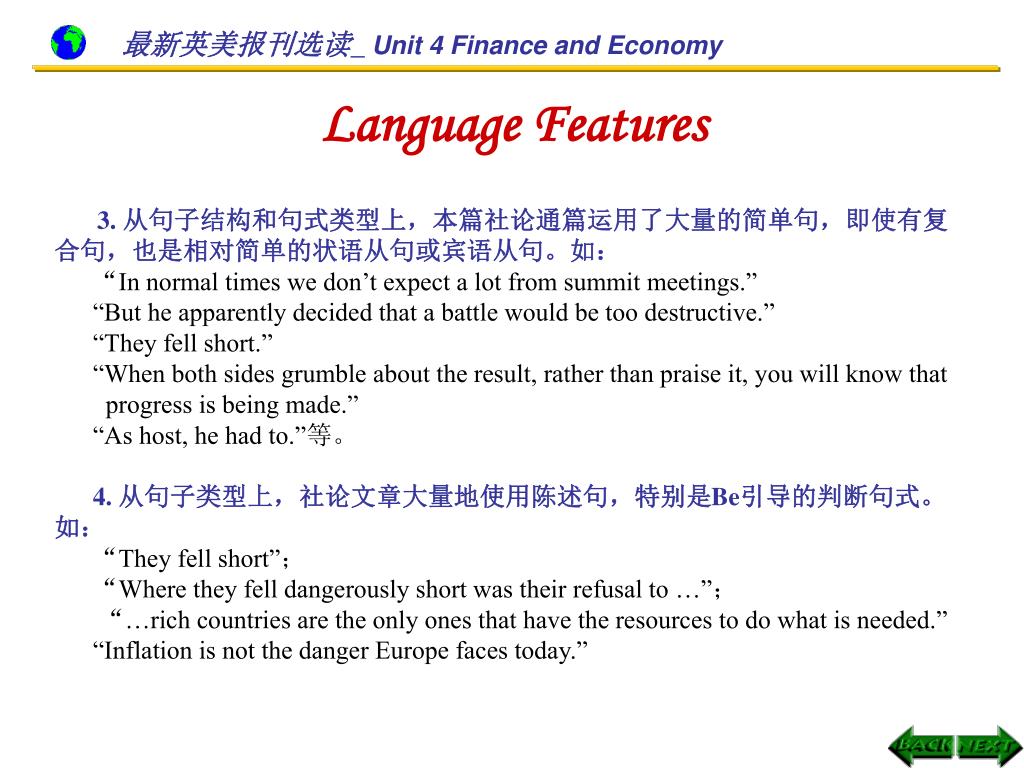 最新英美报刊选读_ Unit 4 Finance and Economy

Language Features

3. 从句子结构和句式类型上，本篇社论通篇运用了大量的简单句，即使有复合句，也是相对简单的状语从句或宾语从句。如：
“In normal times we don’t expect a lot from summit meetings.”
“But he apparently decided that a battle would be too destructive.”
“They fell short.”
“When both sides grumble about the result, rather than praise it, you will know that progress is being made.”
“As host, he had to.”等。

4. 从句子类型上，社论文章大量地使用陈述句，特别是Be引导的判断句式。如：
“They fell short”；
“Where they fell dangerously short was their refusal to …”；
“…rich countries are the only ones that have the resources to do what is needed.”
“Inflation is not the danger Europe faces today.”

BACK NEXT